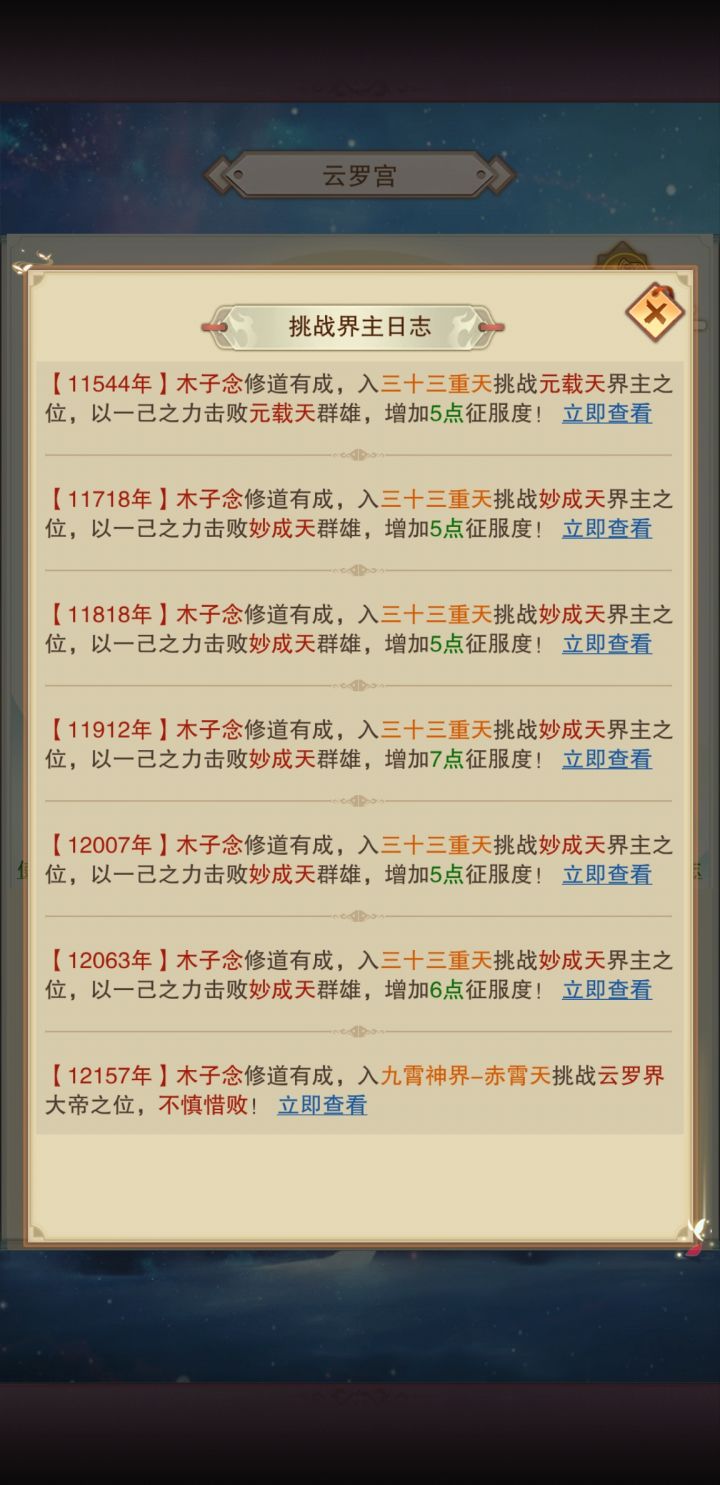 云罗宫

挑战界主日志

【11544年】木子念修道有成，入三十三重天挑战元载天界主之位，以一己之力击败元载天群雄，增加5点征服度！ 立即查看

【11718年】木子念修道有成，入三十三重天挑战妙成天界主之位，以一己之力击败妙成天群雄，增加5点征服度！ 立即查看

【11818年】木子念修道有成，入三十三重天挑战妙成天界主之位，以一己之力击败妙成天群雄，增加5点征服度！ 立即查看

【11912年】木子念修道有成，入三十三重天挑战妙成天界主之位，以一己之力击败妙成天群雄，增加7点征服度！ 立即查看

【12007年】木子念修道有成，入三十三重天挑战妙成天界主之位，以一己之力击败妙成天群雄，增加5点征服度！ 立即查看

【12063年】木子念修道有成，入三十三重天挑战妙成天界主之位，以一己之力击败妙成天群雄，增加6点征服度！ 立即查看

【12157年】木子念修道有成，入九霄神界-赤霄天挑战云罗界大帝之位，不慎惜败！ 立即查看